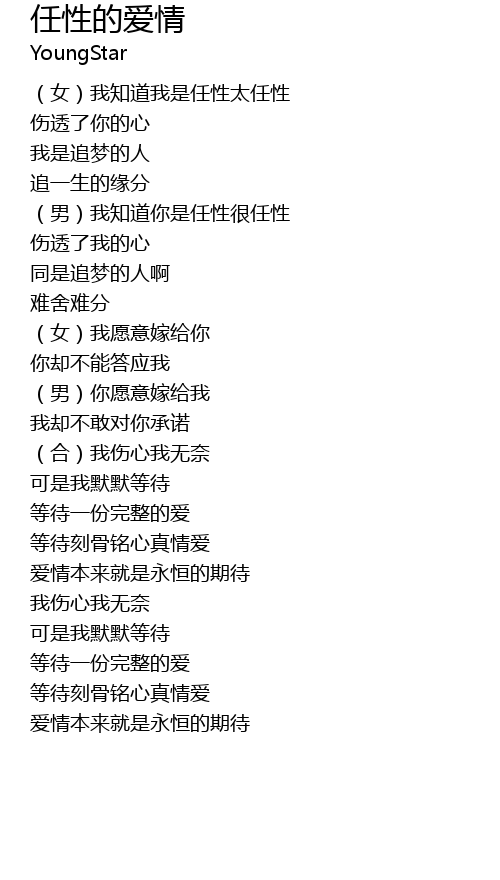 任性的爱情
YoungStar

(女)我知道我是任性太任性
伤透了你的心
我是追梦的人
追一生的缘分
(男)我知道你是任性很任性
伤透了我的心
同是追梦的人啊
难舍难分
(女)我愿意嫁给你
你却不能答应我
(男)你愿意嫁给我
我却不敢对你承诺
(合)我伤心我无奈
可是我默默等待
等待一份完整的爱
等待刻骨铭心真情爱
爱情本来就是永恒的期待
我伤心我无奈
可是我默默等待
等待一份完整的爱
等待刻骨铭心真情爱
爱情本来就是永恒的期待